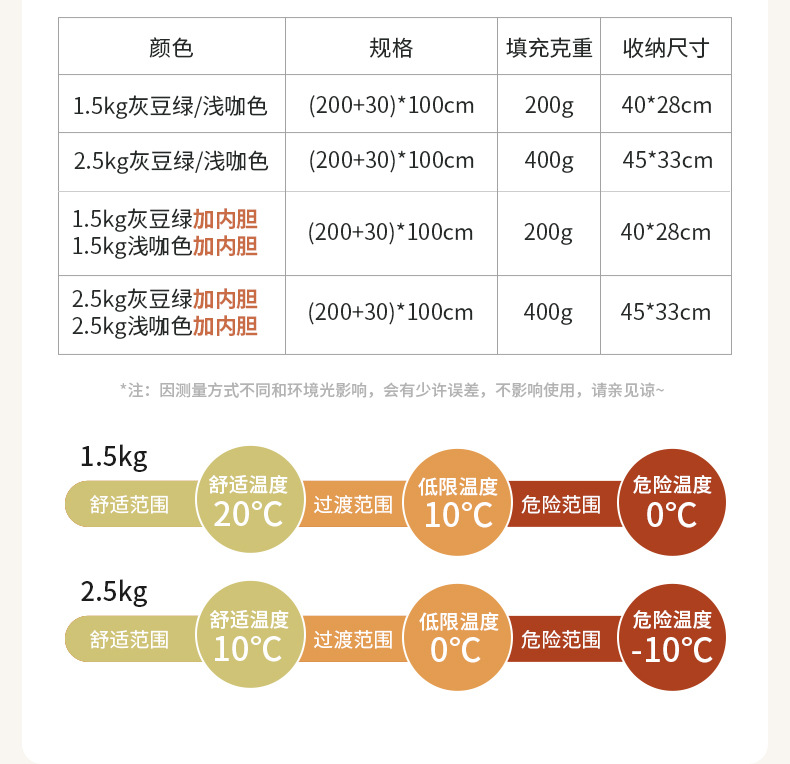 | 颜色 | 规格 | 填充克重 | 收纳尺寸 |
|---|---|---|---|
| 1.5kg灰豆绿/浅咖色 | (200+30)*100cm | 200g | 40*28cm |
| 2.5kg灰豆绿/浅咖色 | (200+30)*100cm | 400g | 45*33cm |
| 1.5kg灰豆绿加内胆 1.5kg浅咖色加内胆 | (200+30)*100cm | 200g | 40*28cm |
| 2.5kg灰豆绿加内胆 2.5kg浅咖色加内胆 | (200+30)*100cm | 400g | 45*33cm |

*注：因测量方式不同和环境光影响，会有少许误差，不影响使用，请亲见谅~

1.5kg

舒适范围
舒适温度
20°C
过渡范围
低限温度
10°C
危险范围
危险温度
0°C

2.5kg

舒适范围
舒适温度
10°C
过渡范围
低限温度
0°C
危险范围
危险温度
-10°C